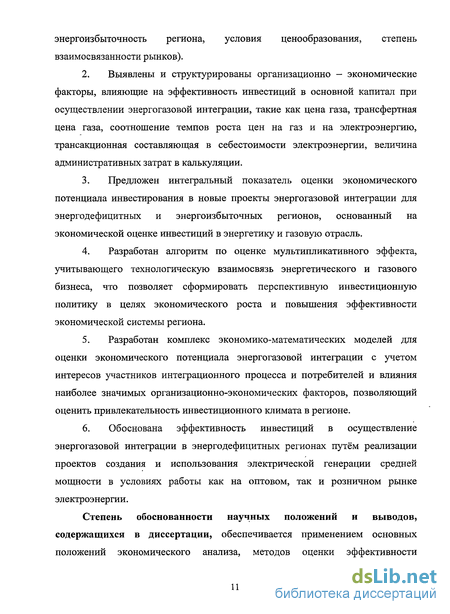 энергоизбыточность региона, условия ценообразования, степень взаимосвязанности рынков).

2. Выявлены и структурированы организационно – экономические факторы, влияющие на эффективность инвестиций в основной капитал при осуществлении энергогазовой интеграции, такие как цена газа, трансфертная цена газа, соотношение темпов роста цен на газ и на электроэнергию, трансакционная составляющая в себестоимости электроэнергии, величина административных затрат в калькуляции.

3. Предложен интегральный показатель оценки экономического потенциала инвестирования в новые проекты энергогазовой интеграции для энергодефицитных и энергоизбыточных регионов, основанный на экономической оценке инвестиций в энергетику и газовую отрасль.

4. Разработан алгоритм по оценке мультипликативного эффекта, учитывающего технологическую взаимосвязь энергетического и газового бизнеса, что позволяет сформировать перспективную инвестиционную политику в целях экономического роста и повышения эффективности экономической системы региона.

5. Разработан комплекс экономико-математических моделей для оценки экономического потенциала энергогазовой интеграции с учетом интересов участников интеграционного процесса и потребителей и влияния наиболее значимых организационно-экономических факторов, позволяющий оценить привлекательность инвестиционного климата в регионе.

6. Обоснована эффективность инвестиций в осуществление энергогазовой интеграции в энергодефицитных регионах путём реализации проектов создания и использования электрической генерации средней мощности в условиях работы как на оптовом, так и розничном рынке электроэнергии.

Степень обоснованности научных положений и выводов, содержащихся в диссертации, обеспечивается применением основных положений экономического анализа, методов оценки эффективности

11

dsLib.net
библиотека диссертаций